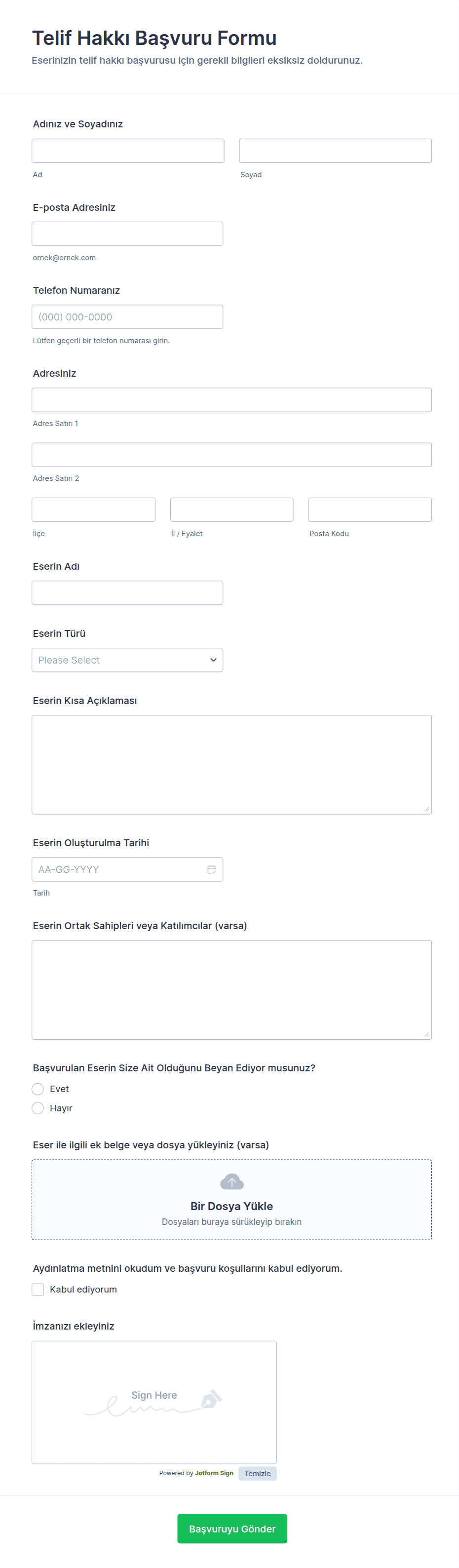 Telif Hakkı Başvuru Formu
Eserinizin telif hakkı başvurusu için gerekli bilgileri eksiksiz doldurunuz.

Adınız ve Soyadınız
Ad
Soyad

E-posta Adresiniz
ornek@ornek.com

Telefon Numaranız
(000) 000-0000
Lütfen geçerli bir telefon numarası girin.

Adresiniz
Adres Satırı 1
Adres Satırı 2
İlçe
İl / Eyalet
Posta Kodu

Eserin Adı

Eserin Türü
Please Select

Eserin Kısa Açıklaması

Eserin Oluşturulma Tarihi
AA-GG-YYYY
Tarih

Eserin Ortak Sahipleri veya Katılımcılar (varsa)

Başvurulan Eserin Size Ait Olduğunu Beyan Ediyor musunuz?
Evet
Hayır

Eser ile ilgili ek belge veya dosya yükleyiniz (varsa)
Bir Dosya Yükle
Dosyaları buraya sürükleyip bırakın

Aydınlatma metnini okudum ve başvuru koşullarını kabul ediyorum.
Kabul ediyorum

İmzanızı ekleyiniz
Sign Here
Powered by Jotform Sign
Temizle

Başvuruyu Gönder